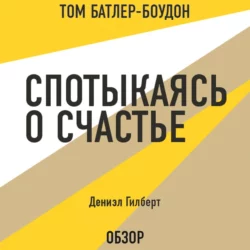 ТОМ БАТЛЕР-БОУДОН

СПОТЫКАЯСЬ О СЧАСТЬЕ

Дениэл Гилберт

ОБЗОР